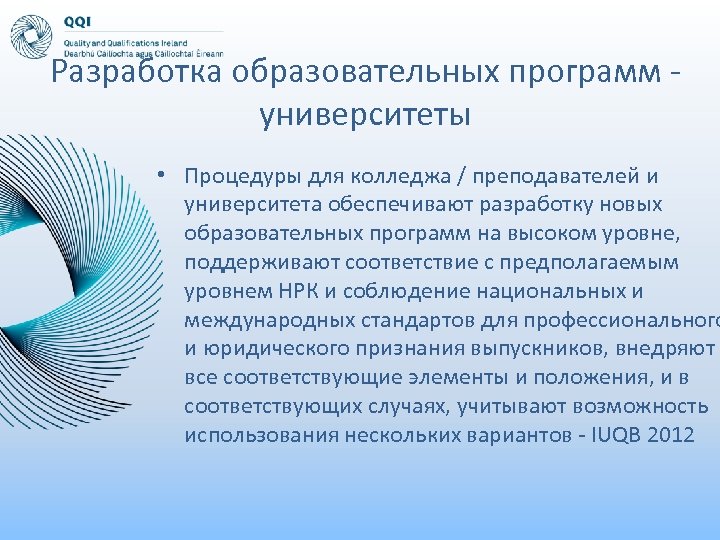 QQI
Quality and Qualifications Ireland
Dearbhú Cáilíochta agus Cáilíochtaí Éireann

Разработка образовательных программ - университеты

• Процедуры для колледжа / преподавателей и университета обеспечивают разработку новых образовательных программ на высоком уровне, поддерживают соответствие с предполагаемым уровнем НРК и соблюдение национальных и международных стандартов для профессионального и юридического признания выпускников, внедряют все соответствующие элементы и положения, и в соответствующих случаях, учитывают возможность использования нескольких вариантов - IUQB 2012